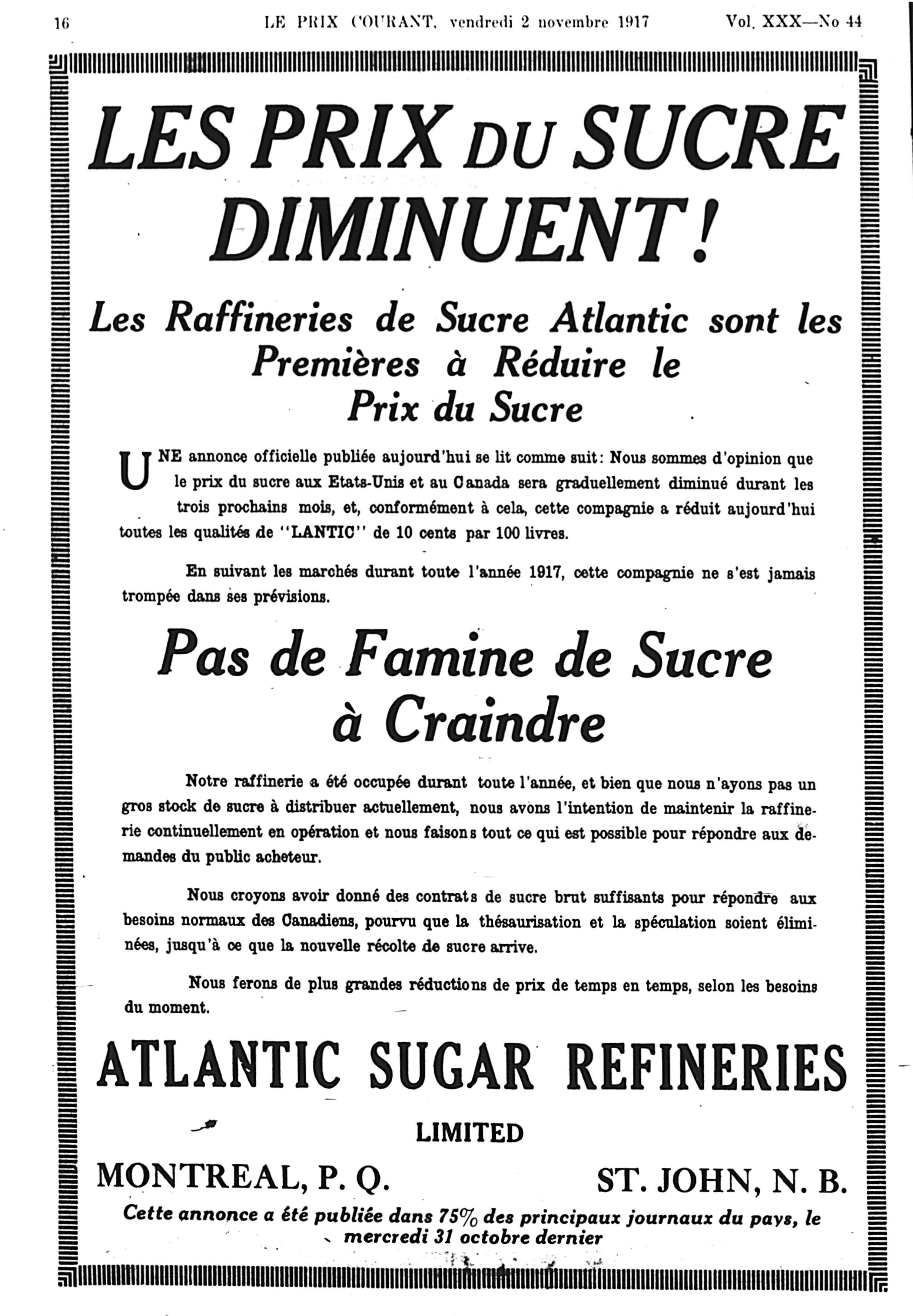 16 LE PRIX COURANT, vendredi 2 novembre 1917 Vol. XXX—No 44

LES PRIX DU SUCRE DIMINUENT!

Les Raffineries de Sucre Atlantic sont les Premières à Réduire le Prix du Sucre

UNE annonce officielle publiée aujourd'hui se lit comme suit: Nous sommes d'opinion que le prix du sucre aux Etats-Unis et au Canada sera graduellement diminué durant les trois prochains mois, et, conformément à cela, cette compagnie a réduit aujourd'hui toutes les qualités de "LANTIC" de 10 cents par 100 livres.

En suivant les marchés durant toute l'année 1917, cette compagnie ne s'est jamais trompée dans ses prévisions.

Pas de Famine de Sucre à Craindre

Notre raffinerie a été occupée durant toute l'année, et bien que nous n'ayons pas un gros stock de sucre à distribuer actuellement, nous avons l'intention de maintenir la raffinerie continuellement en opération et nous faisons tout ce qui est possible pour répondre aux demandes du public acheteur.

Nous croyons avoir donné des contrats de sucre brut suffisants pour répondre aux besoins normaux des Canadiens, pourvu que la thésaurisation et la spéculation soient éliminées, jusqu'à ce que la nouvelle récolte de sucre arrive.

Nous ferons de plus grandes réductions de prix de temps en temps, selon les besoins du moment.

ATLANTIC SUGAR REFINERIES

LIMITED

MONTREAL, P. Q. ST. JOHN, N. B.

Cette annonce a été publiée dans 75% des principaux journaux du pays, le mercredi 31 octobre dernier